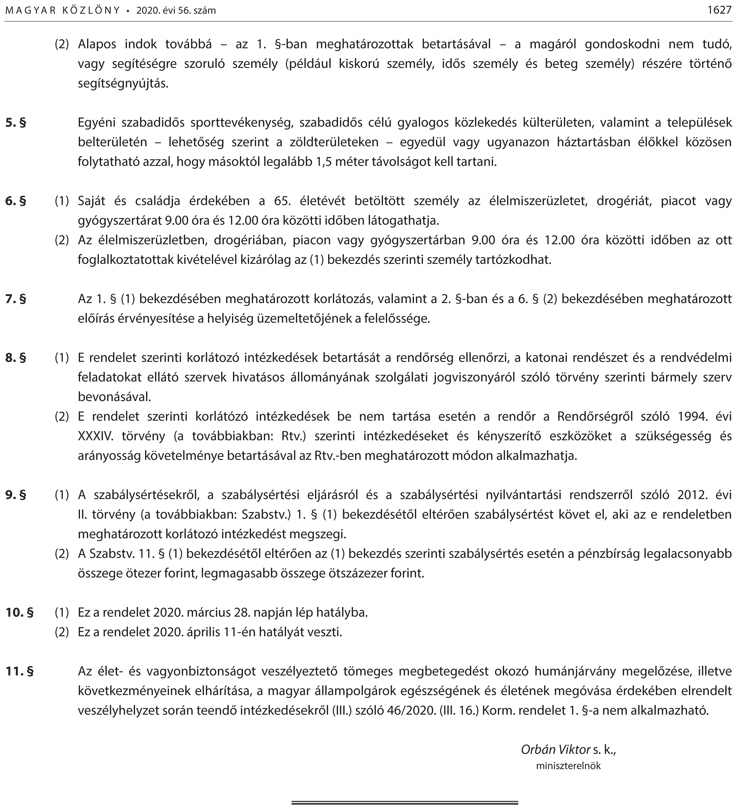 MAGYAR KÖZLÖNY • 2020. évi 56. szám 1627

(2) Alapos indok továbbá – az 1. §-ban meghatározottak betartásával – a magáról gondoskodni nem tudó, vagy segítségre szoruló személy (például kiskorú személy, idős személy és beteg személy) részére történő segítségnyújtás.

5. § Egyéni szabadidős sporttevékenység, szabadidős célú gyalogos közlekedés külterületen, valamint a települések belterületén – lehetőség szerint a zöldterületeken – egyedül vagy ugyanazon háztartásban élőkkel közösen folytatható azzal, hogy másoktól legalább 1,5 méter távolságot kell tartani.

6. § (1) Saját és családja érdekében a 65. életévét betöltött személy az élelmiszerüzletet, drogériát, piacot vagy gyógyszertárat 9.00 óra és 12.00 óra közötti időben látogathatja.

(2) Az élelmiszerüzletben, drogériában, piacon vagy gyógyszertárban 9.00 óra és 12.00 óra közötti időben az ott foglalkoztatottak kivételével kizárólag az (1) bekezdés szerinti személy tartózkodhat.

7. § Az 1. § (1) bekezdésében meghatározott korlátozás, valamint a 2. §-ban és a 6. § (2) bekezdésében meghatározott előírás érvényesítése a helyiség üzemeltetőjének a felelőssége.

8. § (1) E rendelet szerinti korlátozó intézkedések betartását a rendőrség ellenőrzi, a katonai rendészet és a rendvédelmi feladatokat ellátó szervek hivatásos állományának szolgálati jogviszonyáról szóló törvény szerinti bármely szerv bevonásával.

(2) E rendelet szerinti korlátozó intézkedések be nem tartása esetén a rendőr a Rendőrségről szóló 1994. évi XXXIV. törvény (a továbbiakban: Rtv.) szerinti intézkedéseket és kényszerítő eszközöket a szükségesség és arányosság követelménye betartásával az Rtv.-ben meghatározott módon alkalmazhatja.

9. § (1) A szabálysértésekről, a szabálysértési eljárásról és a szabálysértési nyilvántartási rendszerről szóló 2012. évi II. törvény (a továbbiakban: Szabstv.) 1. § (1) bekezdésétől eltérően szabálysértést követ el, aki az e rendeletben meghatározott korlátozó intézkedést megszegi.

(2) A Szabstv. 11. § (1) bekezdésétől eltérően az (1) bekezdés szerinti szabálysértés esetén a pénzbírság legalacsonyabb összege ötezer forint, legmagasabb összege ötszázezer forint.

10. § (1) Ez a rendelet 2020. március 28. napján lép hatályba.

(2) Ez a rendelet 2020. április 11-én hatályát veszti.

11. § Az élet- és vagyonbiztonságot veszélyeztető tömeges megbetegedést okozó humánjárvány megelőzése, illetve következményeinek elhárítása, a magyar állampolgárok egészségének és életének megóvása érdekében elrendelt veszélyhelyzet során teendő intézkedésekről (III.) szóló 46/2020. (III. 16.) Korm. rendelet 1. §-a nem alkalmazható.

Orbán Viktor s. k.,
miniszterelnök